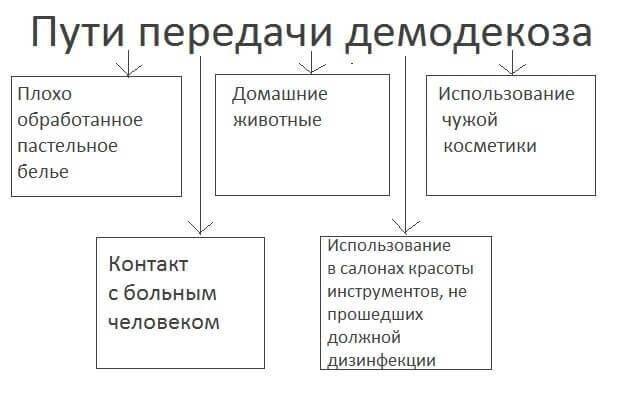 Пути передачи демодекоза

Плохо обработанное пастельное белье

Домашние животные

Использование чужой косметики

Контакт с больным человеком

Использование в салонах красоты инструментов, не прошедших должной дизинфекции